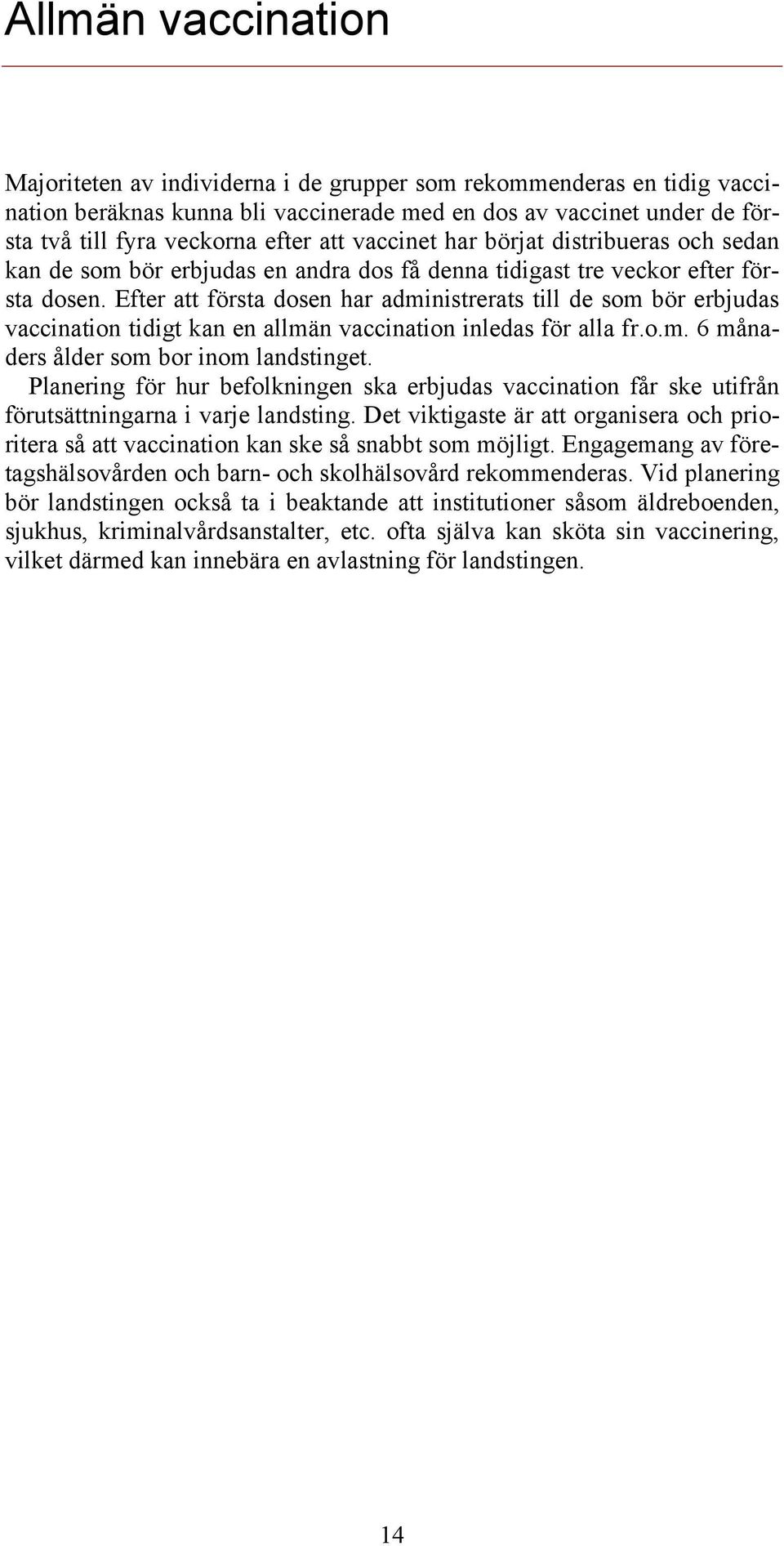 Allmän vaccination

Majoriteten av individerna i de grupper som rekommenderas en tidig vaccination beräknas kunna bli vaccinerade med en dos av vaccinet under de första två till fyra veckorna efter att vaccinet har börjat distribueras och sedan kan de som bör erbjudas en andra dos få denna tidigast tre veckor efter första dosen. Efter att första dosen har administrerats till de som bör erbjudas vaccination tidigt kan en allmän vaccination inledas för alla fr.o.m. 6 månaders ålder som bor inom landstinget.

Planering för hur befolkningen ska erbjudas vaccination får ske utifrån förutsättningarna i varje landsting. Det viktigaste är att organisera och prioritera så att vaccination kan ske så snabbt som möjligt. Engagemang av företagshälsovården och barn- och skolhälsovård rekommenderas. Vid planering bör landstingen också ta i beaktande att institutioner såsom äldreboenden, sjukhus, kriminalvårdsanstalter, etc. ofta själva kan sköta sin vaccinering, vilket därmed kan innebära en avlastning för landstingen.

14